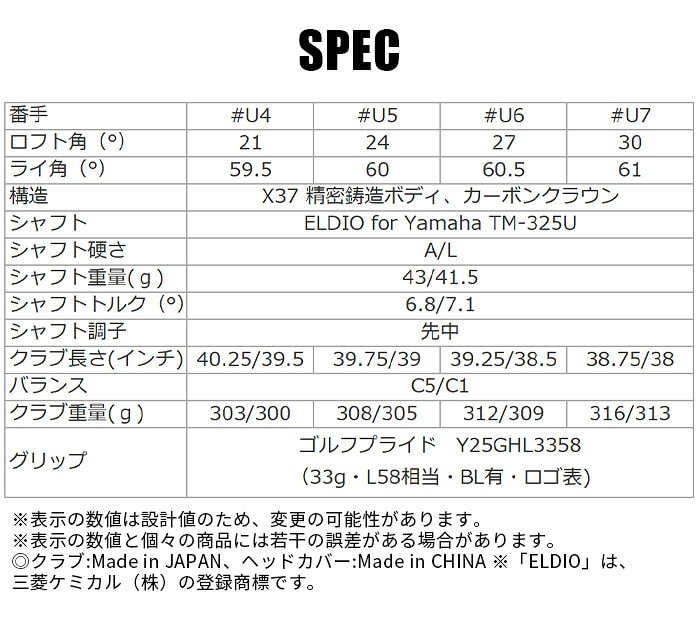 SPEC

| 番手 | #U4 | #U5 | #U6 | #U7 |
|---|---|---|---|---|
| ロフト角（°） | 21 | 24 | 27 | 30 |
| ライ角（°） | 59.5 | 60 | 60.5 | 61 |
| 構造 | X37 精密鋳造ボディ、カーボンクラウン | | | |
| シャフト | ELDIO for Yamaha TM-325U | | | |
| シャフト硬さ | A/L | | | |
| シャフト重量(ｇ) | 43/41.5 | | | |
| シャフトトルク（°） | 6.8/7.1 | | | |
| シャフト調子 | 先中 | | | |
| クラブ長さ(インチ) | 40.25/39.5 | 39.75/39 | 39.25/38.5 | 38.75/38 |
| バランス | C5/C1 | | | |
| クラブ重量(ｇ) | 303/300 | 308/305 | 312/309 | 316/313 |
| グリップ | ゴルフプライド Y25GHL3358 (33g・L58相当・BL有・ロゴ表) | | | |

※表示の数値は設計値のため、変更の可能性があります。
※表示の数値と個々の商品には若干の誤差がある場合があります。
◎クラブ:Made in JAPAN、ヘッドカバー:Made in CHINA ※「ELDIO」は、三菱ケミカル（株）の登録商標です。